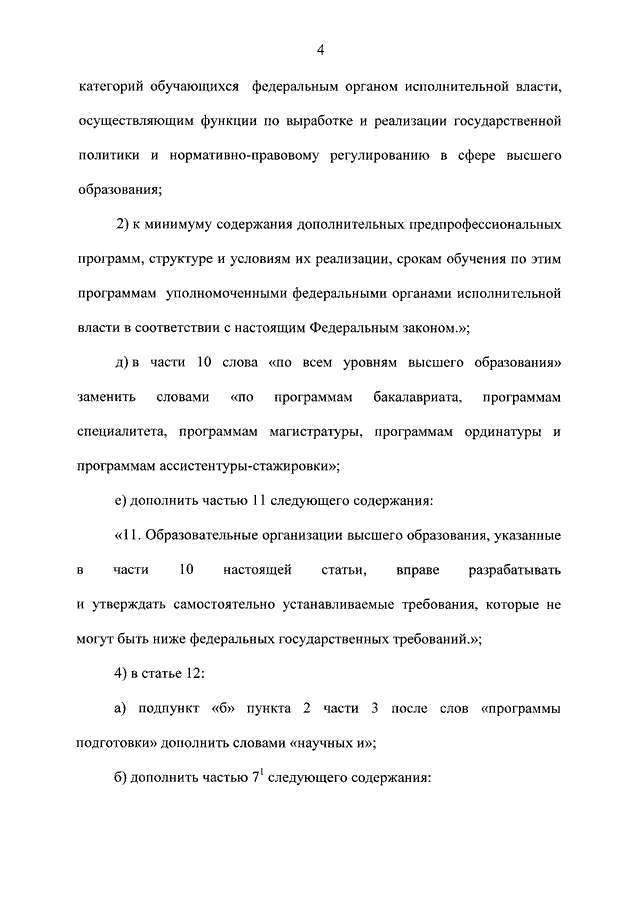 4

категорий обучающихся федеральным органом исполнительной власти, осуществляющим функции по выработке и реализации государственной политики и нормативно-правовому регулированию в сфере высшего образования;

2) к минимуму содержания дополнительных предпрофессиональных программ, структуре и условиям их реализации, срокам обучения по этим программам уполномоченными федеральными органами исполнительной власти в соответствии с настоящим Федеральным законом.»;

д) в части 10 слова «по всем уровням высшего образования» заменить словами «по программам бакалавриата, программам специалитета, программам магистратуры, программам ординатуры и программам ассистентуры-стажировки»;

е) дополнить частью 11 следующего содержания:

«11. Образовательные организации высшего образования, указанные в части 10 настоящей статьи, вправе разрабатывать и утверждать самостоятельно устанавливаемые требования, которые не могут быть ниже федеральных государственных требований.»;

4) в статье 12:

а) подпункт «б» пункта 2 части 3 после слов «программы подготовки» дополнить словами «научных и»;

б) дополнить частью $7^1$ следующего содержания: